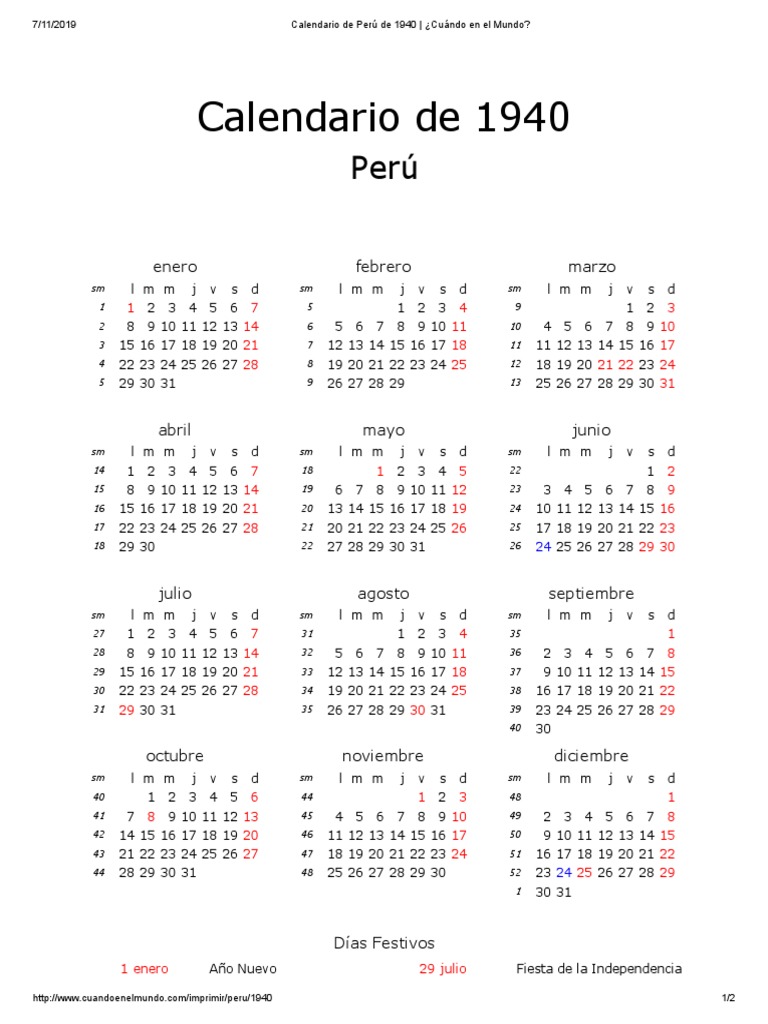 7/11/2019 Calendario de Perú de 1940 | ¿Cuándo en el Mundo?

Calendario de 1940
Perú

enero

| sm | l | m | m | j | v | s | d |
|---|---|---|---|---|---|---|---|
| 1 | 1 | 2 | 3 | 4 | 5 | 6 | 7 |
| 2 | 8 | 9 | 10 | 11 | 12 | 13 | 14 |
| 3 | 15 | 16 | 17 | 18 | 19 | 20 | 21 |
| 4 | 22 | 23 | 24 | 25 | 26 | 27 | 28 |
| 5 | 29 | 30 | 31 | | | | |

febrero

| sm | l | m | m | j | v | s | d |
|---|---|---|---|---|---|---|---|
| 5 | | | | 1 | 2 | 3 | 4 |
| 6 | 5 | 6 | 7 | 8 | 9 | 10 | 11 |
| 7 | 12 | 13 | 14 | 15 | 16 | 17 | 18 |
| 8 | 19 | 20 | 21 | 22 | 23 | 24 | 25 |
| 9 | 26 | 27 | 28 | 29 | | | |

marzo

| sm | l | m | m | j | v | s | d |
|---|---|---|---|---|---|---|---|
| 9 | | | | | 1 | 2 | 3 |
| 10 | 4 | 5 | 6 | 7 | 8 | 9 | 10 |
| 11 | 11 | 12 | 13 | 14 | 15 | 16 | 17 |
| 12 | 18 | 19 | 20 | 21 | 22 | 23 | 24 |
| 13 | 25 | 26 | 27 | 28 | 29 | 30 | 31 |

abril

| sm | l | m | m | j | v | s | d |
|---|---|---|---|---|---|---|---|
| 14 | 1 | 2 | 3 | 4 | 5 | 6 | 7 |
| 15 | 8 | 9 | 10 | 11 | 12 | 13 | 14 |
| 16 | 15 | 16 | 17 | 18 | 19 | 20 | 21 |
| 17 | 22 | 23 | 24 | 25 | 26 | 27 | 28 |
| 18 | 29 | 30 | | | | | |

mayo

| sm | l | m | m | j | v | s | d |
|---|---|---|---|---|---|---|---|
| 18 | | | 1 | 2 | 3 | 4 | 5 |
| 19 | 6 | 7 | 8 | 9 | 10 | 11 | 12 |
| 20 | 13 | 14 | 15 | 16 | 17 | 18 | 19 |
| 21 | 20 | 21 | 22 | 23 | 24 | 25 | 26 |
| 22 | 27 | 28 | 29 | 30 | 31 | | |

junio

| sm | l | m | m | j | v | s | d |
|---|---|---|---|---|---|---|---|
| 22 | | | | | | 1 | 2 |
| 23 | 3 | 4 | 5 | 6 | 7 | 8 | 9 |
| 24 | 10 | 11 | 12 | 13 | 14 | 15 | 16 |
| 25 | 17 | 18 | 19 | 20 | 21 | 22 | 23 |
| 26 | 24 | 25 | 26 | 27 | 28 | 29 | 30 |

julio

| sm | l | m | m | j | v | s | d |
|---|---|---|---|---|---|---|---|
| 27 | 1 | 2 | 3 | 4 | 5 | 6 | 7 |
| 28 | 8 | 9 | 10 | 11 | 12 | 13 | 14 |
| 29 | 15 | 16 | 17 | 18 | 19 | 20 | 21 |
| 30 | 22 | 23 | 24 | 25 | 26 | 27 | 28 |
| 31 | 29 | 30 | 31 | | | | |

agosto

| sm | l | m | m | j | v | s | d |
|---|---|---|---|---|---|---|---|
| 31 | | | | 1 | 2 | 3 | 4 |
| 32 | 5 | 6 | 7 | 8 | 9 | 10 | 11 |
| 33 | 12 | 13 | 14 | 15 | 16 | 17 | 18 |
| 34 | 19 | 20 | 21 | 22 | 23 | 24 | 25 |
| 35 | 26 | 27 | 28 | 29 | 30 | 31 | |

septiembre

| sm | l | m | m | j | v | s | d |
|---|---|---|---|---|---|---|---|
| 35 | | | | | | | 1 |
| 36 | 2 | 3 | 4 | 5 | 6 | 7 | 8 |
| 37 | 9 | 10 | 11 | 12 | 13 | 14 | 15 |
| 38 | 16 | 17 | 18 | 19 | 20 | 21 | 22 |
| 39 | 23 | 24 | 25 | 26 | 27 | 28 | 29 |
| 40 | 30 | | | | | | |

octubre

| sm | l | m | m | j | v | s | d |
|---|---|---|---|---|---|---|---|
| 40 | | 1 | 2 | 3 | 4 | 5 | 6 |
| 41 | 7 | 8 | 9 | 10 | 11 | 12 | 13 |
| 42 | 14 | 15 | 16 | 17 | 18 | 19 | 20 |
| 43 | 21 | 22 | 23 | 24 | 25 | 26 | 27 |
| 44 | 28 | 29 | 30 | 31 | | | |

noviembre

| sm | l | m | m | j | v | s | d |
|---|---|---|---|---|---|---|---|
| 44 | | | | | 1 | 2 | 3 |
| 45 | 4 | 5 | 6 | 7 | 8 | 9 | 10 |
| 46 | 11 | 12 | 13 | 14 | 15 | 16 | 17 |
| 47 | 18 | 19 | 20 | 21 | 22 | 23 | 24 |
| 48 | 25 | 26 | 27 | 28 | 29 | 30 | |

diciembre

| sm | l | m | m | j | v | s | d |
|---|---|---|---|---|---|---|---|
| 48 | | | | | | | 1 |
| 49 | 2 | 3 | 4 | 5 | 6 | 7 | 8 |
| 50 | 9 | 10 | 11 | 12 | 13 | 14 | 15 |
| 51 | 16 | 17 | 18 | 19 | 20 | 21 | 22 |
| 52 | 23 | 24 | 25 | 26 | 27 | 28 | 29 |
| 1 | 30 | 31 | | | | | |

Días Festivos

1 enero Año Nuevo
29 julio Fiesta de la Independencia

http://www.cuandoenelmundo.com/imprimir/peru/1940 1/2